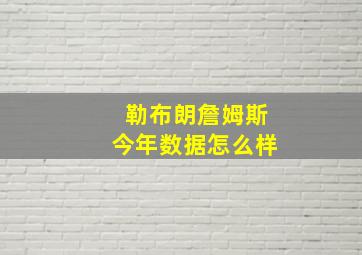 勒布朗詹姆斯
今年数据怎么样